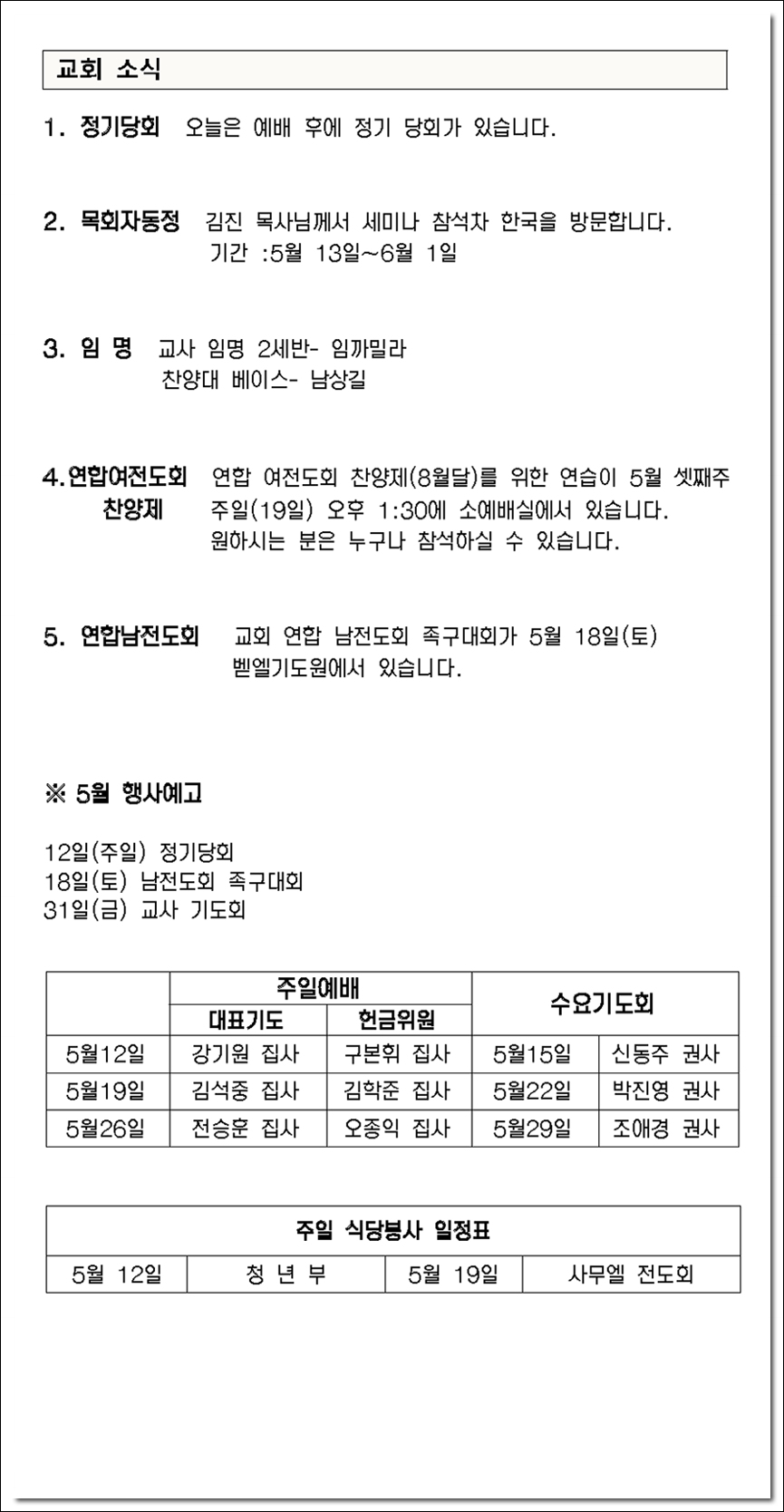 교회 소식

1. 정기당회 오늘은 예배 후에 정기 당회가 있습니다.

2. 목회자동정 김진 목사님께서 세미나 참석차 한국을 방문합니다.
기간 :5월 13일~6월 1일

3. 임 명 교사 임명 2세반- 임까밀라
찬양대 베이스- 남상길

4.연합여전도회 찬양제 연합 여전도회 찬양제(8월달)를 위한 연습이 5월 셋째주 주일(19일) 오후 1:30에 소예배실에서 있습니다.
원하시는 분은 누구나 참석하실 수 있습니다.

5. 연합남전도회 교회 연합 남전도회 족구대회가 5월 18일(토) 벧엘기도원에서 있습니다.

※ 5월 행사예고

12일(주일) 정기당회
18일(토) 남전도회 족구대회
31일(금) 교사 기도회

| | 주일예배 | | 수요기도회 | |
|---|---|---|---|---|
| | 대표기도 | 헌금위원 | | |
| 5월12일 | 강기원 집사 | 구본휘 집사 | 5월15일 | 신동주 권사 |
| 5월19일 | 김석중 집사 | 김학준 집사 | 5월22일 | 박진영 권사 |
| 5월26일 | 전승훈 집사 | 오종익 집사 | 5월29일 | 조애경 권사 |

| 주일 식당봉사 일정표 | | | |
|---|---|---|---|
| 5월 12일 | 청 년 부 | 5월 19일 | 사무엘 전도회 |